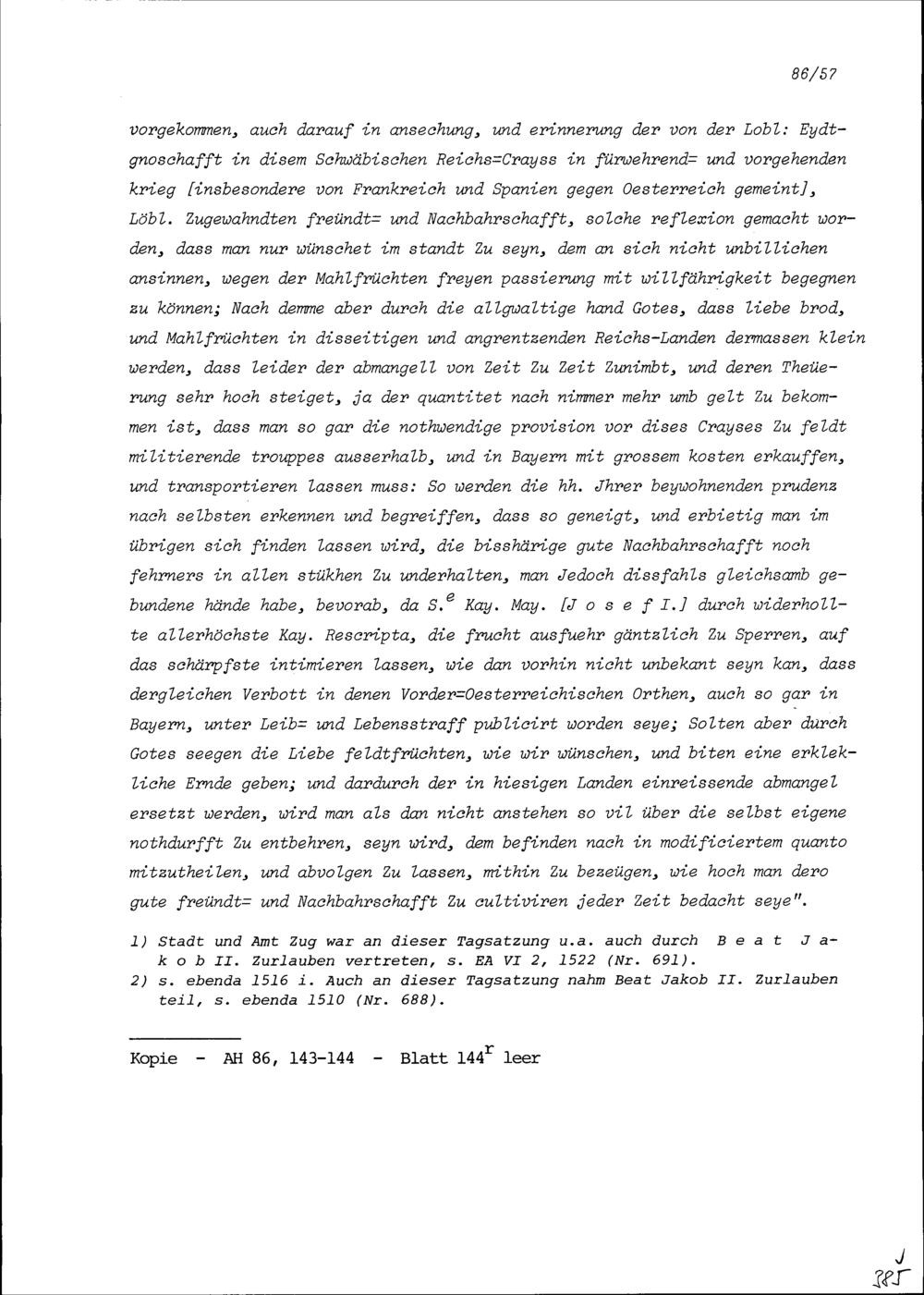 86/57

vorgekommen, auch darauf in ansechung, und erinnerung der von der Lobl: Eydtgnoschafft in disem Schwäbischen Reichs=Crayss in fürwehrend= und vorgehenden krieg [insbesondere von Frankreich und Spanien gegen Oesterreich gemeint], Löbl. Zugewahndten freündt= und Nachbahrschafft, solche reflexion gemacht worden, dass man nur wünschet im standt Zu seyn, dem an sich nicht unbillichen ansinnen, wegen der Mahlfrüchten freyen passierung mit willfährigkeit begegnen zu können; Nach demme aber durch die allgwaltige hand Gotes, dass liebe brod, und Mahlfrüchten in disseitigen und angrentzenden Reichs-Landen dermassen klein werden, dass leider der abmangell von Zeit Zu Zeit Zunimbt, und deren Theüerung sehr hoch steiget, ja der quantitet nach nimmer mehr umb gelt Zu bekommen ist, dass man so gar die nothwendige provision vor dises Crayses Zu feldt militierende trouppes ausserhalb, und in Bayern mit grossem kosten erkauffen, und transportieren lassen muss: So werden die hh. Jhrer beywohnenden prudenz nach selbsten erkennen und begreiffen, dass so geneigt, und erbietig man im übrigen sich finden lassen wird, die bisshärige gute Nachbahrschafft noch fehrners in allen stükhen Zu underhalten, man Jedoch dissfahls gleichsamb gebundene hände habe, bevorab, da S.$^{e}$ Kay. May. [J o s e f I.] durch widerhollte allerhöchste Kay. Rescripta, die frucht ausfuehr gäntzlich Zu Sperren, auf das schärpfste intimieren lassen, wie dan vorhin nicht unbekant seyn kan, dass dergleichen Verbott in denen Vorder=Oesterreichischen Orthen, auch so gar in Bayern, unter Leib= und Lebensstraff publicirt worden seye; Solten aber durch Gotes seegen die Liebe feldtfrüchten, wie wir wünschen, und biten eine erkleckliche Ernde geben; und dardurch der in hiesigen Landen einreissende abmangel ersetzt werden, wird man als dan nicht anstehen so vil über die selbst eigene nothdurfft Zu entbehren, seyn wird, dem befinden nach in modificiertem quanto mitzutheilen, und abvolgen Zu lassen, mithin Zu bezeügen, wie hoch man dero gute freündt= und Nachbahrschafft Zu cultiviren jeder Zeit bedacht seye".

1) Stadt und Amt Zug war an dieser Tagsatzung u.a. auch durch B e a t J a k o b II. Zurlauben vertreten, s. EA VI 2, 1522 (Nr. 691).
2) s. ebenda 1516 i. Auch an dieser Tagsatzung nahm Beat Jakob II. Zurlauben teil, s. ebenda 1510 (Nr. 688).

Kopie - AH 86, 143-144 - Blatt 144$^{r}$ leer

J
385